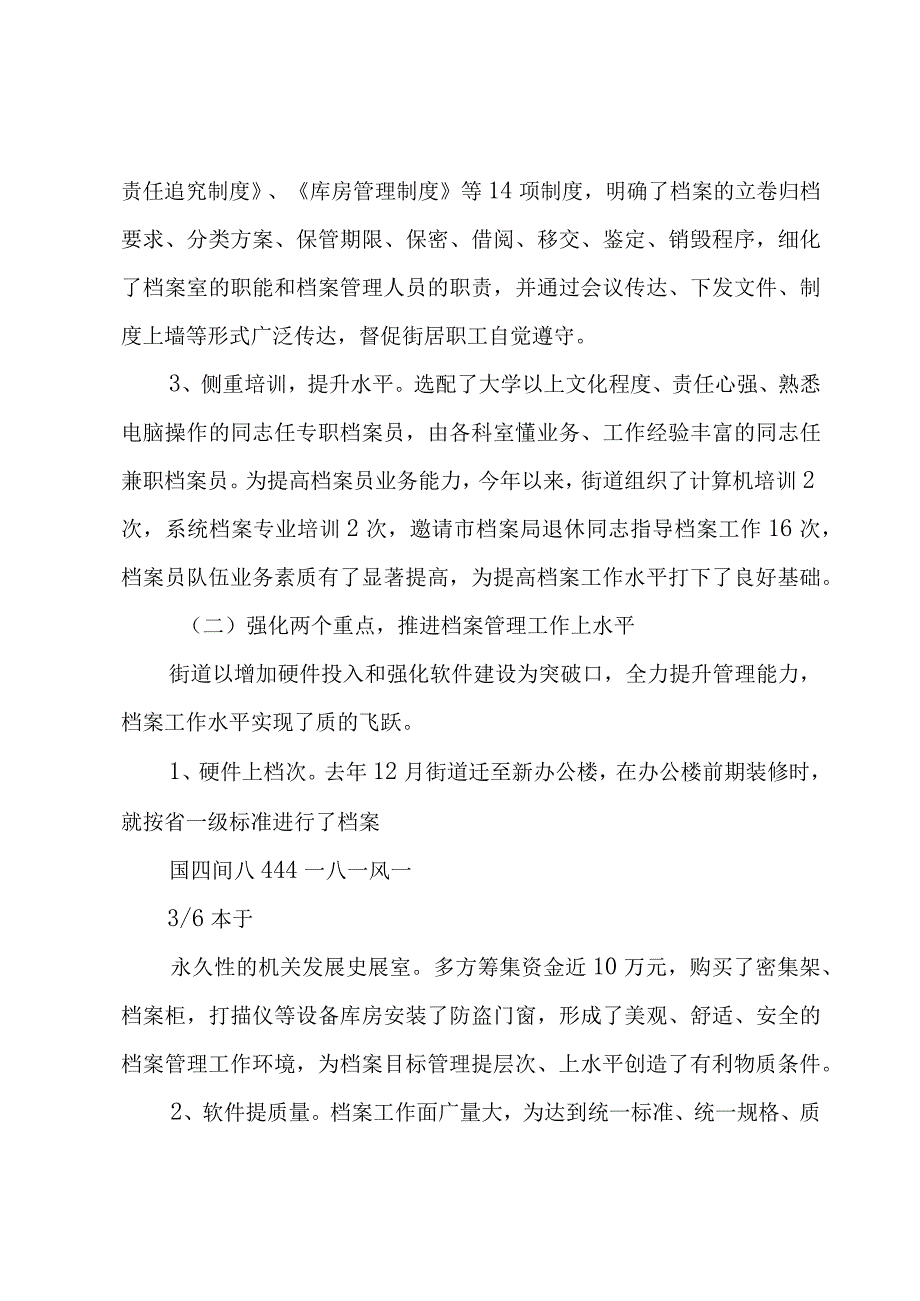 责任追究制度》、《库房管理制度》等14项制度，明确了档案的立卷归档要求、分类方案、保管期限、保密、借阅、移交、鉴定、销毁程序，细化了档案室的职能和档案管理人员的职责，并通过会议传达、下发文件、制度上墙等形式广泛传达，督促街居职工自觉遵守。

3、侧重培训，提升水平。选配了大学以上文化程度、责任心强、熟悉电脑操作的同志任专职档案员，由各科室懂业务、工作经验丰富的同志任兼职档案员。为提高档案员业务能力，今年以来，街道组织了计算机培训2次，系统档案专业培训2次，邀请市档案局退休同志指导档案工作16次，档案员队伍业务素质有了显著提高，为提高档案工作水平打下了良好基础。

（二）强化两个重点，推进档案管理工作上水平

街道以增加硬件投入和强化软件建设为突破口，全力提升管理能力，档案工作水平实现了质的飞跃。

1、硬件上档次。去年12月街道迁至新办公楼，在办公楼前期装修时，就按省一级标准进行了档案

国四间八444一八一风一

3/6本于

永久性的机关发展史展室。多方筹集资金近10万元，购买了密集架、档案柜，打描仪等设备库房安装了防盗门窗，形成了美观、舒适、安全的档案管理工作环境，为档案目标管理提层次、上水平创造了有利物质条件。

2、软件提质量。档案工作面广量大，为达到统一标准、统一规格、质